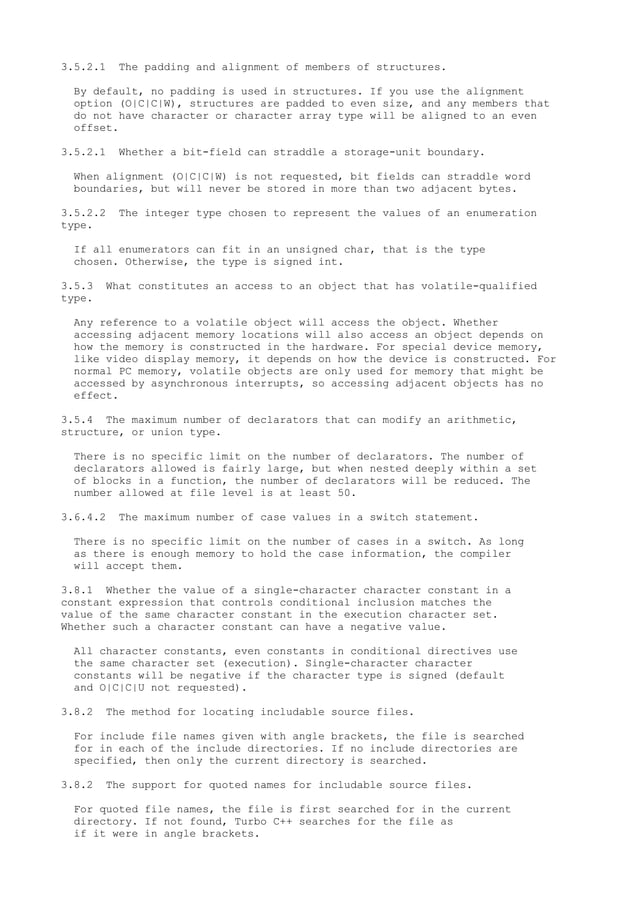 3.5.2.1 The padding and alignment of members of structures.

By default, no padding is used in structures. If you use the alignment option (O|C|C|W), structures are padded to even size, and any members that do not have character or character array type will be aligned to an even offset.

3.5.2.1 Whether a bit-field can straddle a storage-unit boundary.

When alignment (O|C|C|W) is not requested, bit fields can straddle word boundaries, but will never be stored in more than two adjacent bytes.

3.5.2.2 The integer type chosen to represent the values of an enumeration type.

If all enumerators can fit in an unsigned char, that is the type chosen. Otherwise, the type is signed int.

3.5.3 What constitutes an access to an object that has volatile-qualified type.

Any reference to a volatile object will access the object. Whether accessing adjacent memory locations will also access an object depends on how the memory is constructed in the hardware. For special device memory, like video display memory, it depends on how the device is constructed. For normal PC memory, volatile objects are only used for memory that might be accessed by asynchronous interrupts, so accessing adjacent objects has no effect.

3.5.4 The maximum number of declarators that can modify an arithmetic, structure, or union type.

There is no specific limit on the number of declarators. The number of declarators allowed is fairly large, but when nested deeply within a set of blocks in a function, the number of declarators will be reduced. The number allowed at file level is at least 50.

3.6.4.2 The maximum number of case values in a switch statement.

There is no specific limit on the number of cases in a switch. As long as there is enough memory to hold the case information, the compiler will accept them.

3.8.1 Whether the value of a single-character character constant in a constant expression that controls conditional inclusion matches the value of the same character constant in the execution character set. Whether such a character constant can have a negative value.

All character constants, even constants in conditional directives use the same character set (execution). Single-character character constants will be negative if the character type is signed (default and O|C|C|U not requested).

3.8.2 The method for locating includable source files.

For include file names given with angle brackets, the file is searched for in each of the include directories. If no include directories are specified, then only the current directory is searched.

3.8.2 The support for quoted names for includable source files.

For quoted file names, the file is first searched for in the current directory. If not found, Turbo C++ searches for the file as if it were in angle brackets.